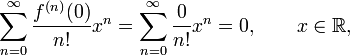 $\sum_{n=0}^{\infty} \frac{f^{(n)}(0)}{n!}x^n = \sum_{n=0}^{\infty} \frac{0}{n!}x^n = 0, \qquad x \in \mathbb{R},$